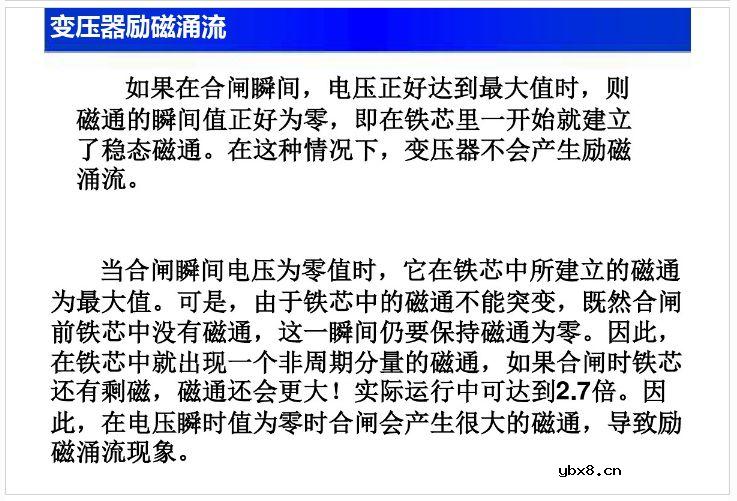 变压器励磁涌流

如果在合闸瞬间，电压正好达到最大值时，则磁通的瞬间值正好为零，即在铁芯里一开始就建立了稳态磁通。在这种情况下，变压器不会产生励磁涌流。

当合闸瞬间电压为零值时，它在铁芯中所建立的磁通为最大值。可是，由于铁芯中的磁通不能突变，既然合闸前铁芯中没有磁通，这一瞬间仍要保持磁通为零。因此，在铁芯中就出现一个非周期分量的磁通，如果合闸时铁芯还有剩磁，磁通还会更大！实际运行中可达到2.7倍。因此，在电压瞬时值为零时合闸会产生很大的磁通，导致励磁涌流现象。

ybx8.cn